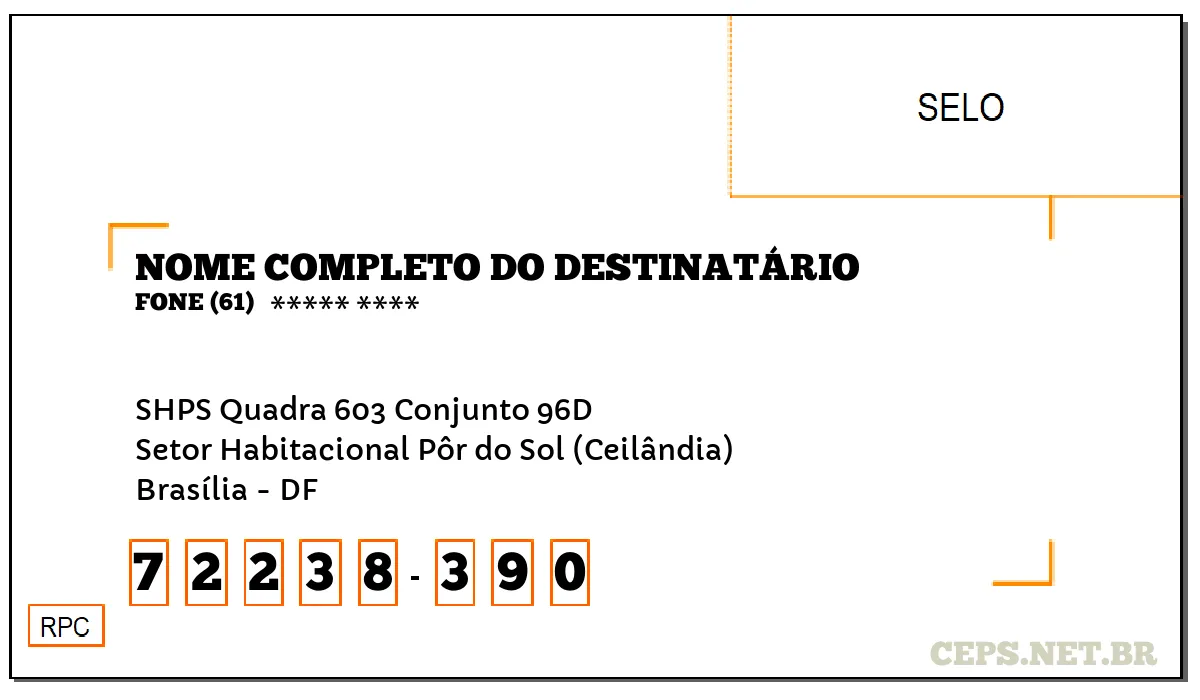 SELO

NOME COMPLETO DO DESTINATÁRIO
FONE (61) ***** ****

SHPS Quadra 603 Conjunto 96D
Setor Habitacional Pôr do Sol (Ceilândia)
Brasília - DF

7 2 2 3 8 - 3 9 0

RPC

CEPS.NET.BR